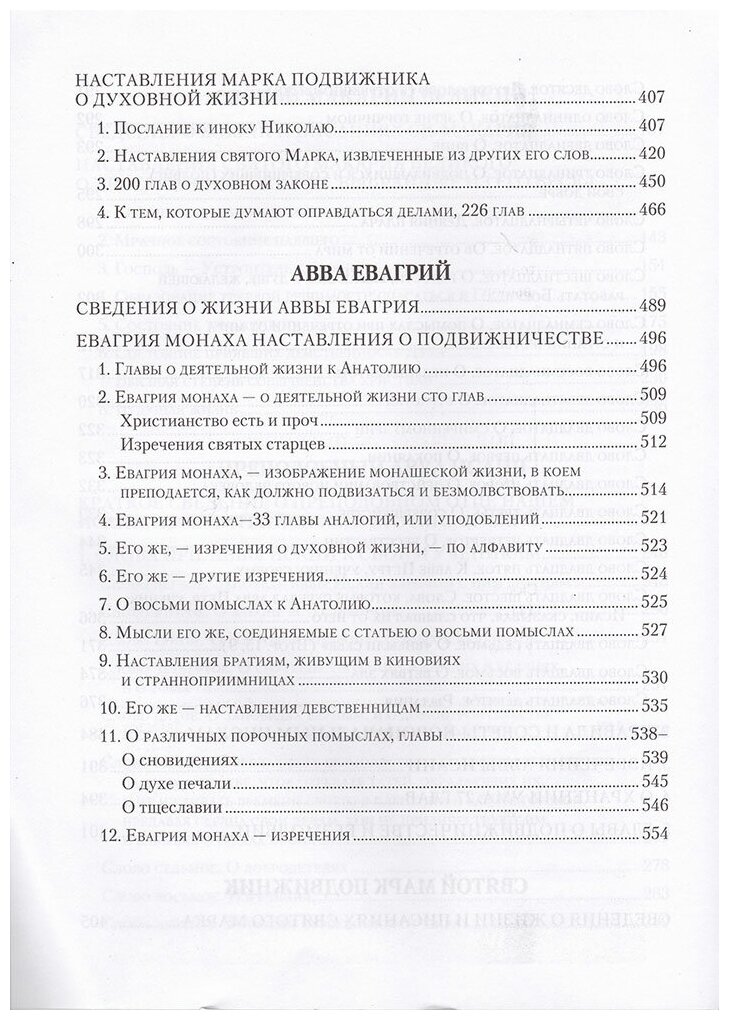 НАСТАВЛЕНИЯ МАРКА ПОДВИЖНИКА О ДУХОВНОЙ ЖИЗНИ 407

1. Послание к иноку Николаю 407

2. Наставления святого Марка, извлеченные из других его слов 420

3. 200 глав о духовном законе 450

4. К тем, которые думают оправдаться делами, 226 глав 466

АВВА ЕВАГРИЙ

СВЕДЕНИЯ О ЖИЗНИ АВВЫ ЕВАГРИЯ 489

ЕВАГРИЯ МОНАХА НАСТАВЛЕНИЯ О ПОДВИЖНИЧЕСТВЕ 496

1. Главы о деятельной жизни к Анатолию 496

2. Евагрия монаха — о деятельной жизни сто глав 509

Христианство есть и проч 509

Изречения святых старцев 512

3. Евагрия монаха, — изображение монашеской жизни, в коем преподается, как должно подвизаться и безмолвствовать 514

4. Евагрия монаха—33 главы аналогий, или уподоблений 521

5. Его же, — изречения о духовной жизни, — по алфавиту 523

6. Его же — другие изречения 524

7. О восьми помыслах к Анатолию 525

8. Мысли его же, соединяемые с статьею о восьми помыслах 527

9. Наставления братиям, живущим в киновиях и странноприимницах 530

10. Его же — наставления девственницам 535

11. О различных порочных помыслах, главы 538–

О сновидениях 539

О духе печали 545

О тщеславии 546

12. Евагрия монаха — изречения 554